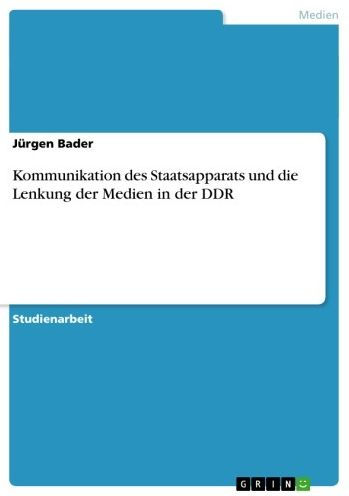 Medien

Jürgen Bader

Kommunikation des Staatsapparats und die Lenkung der Medien in der DDR

Studienarbeit

GRIN